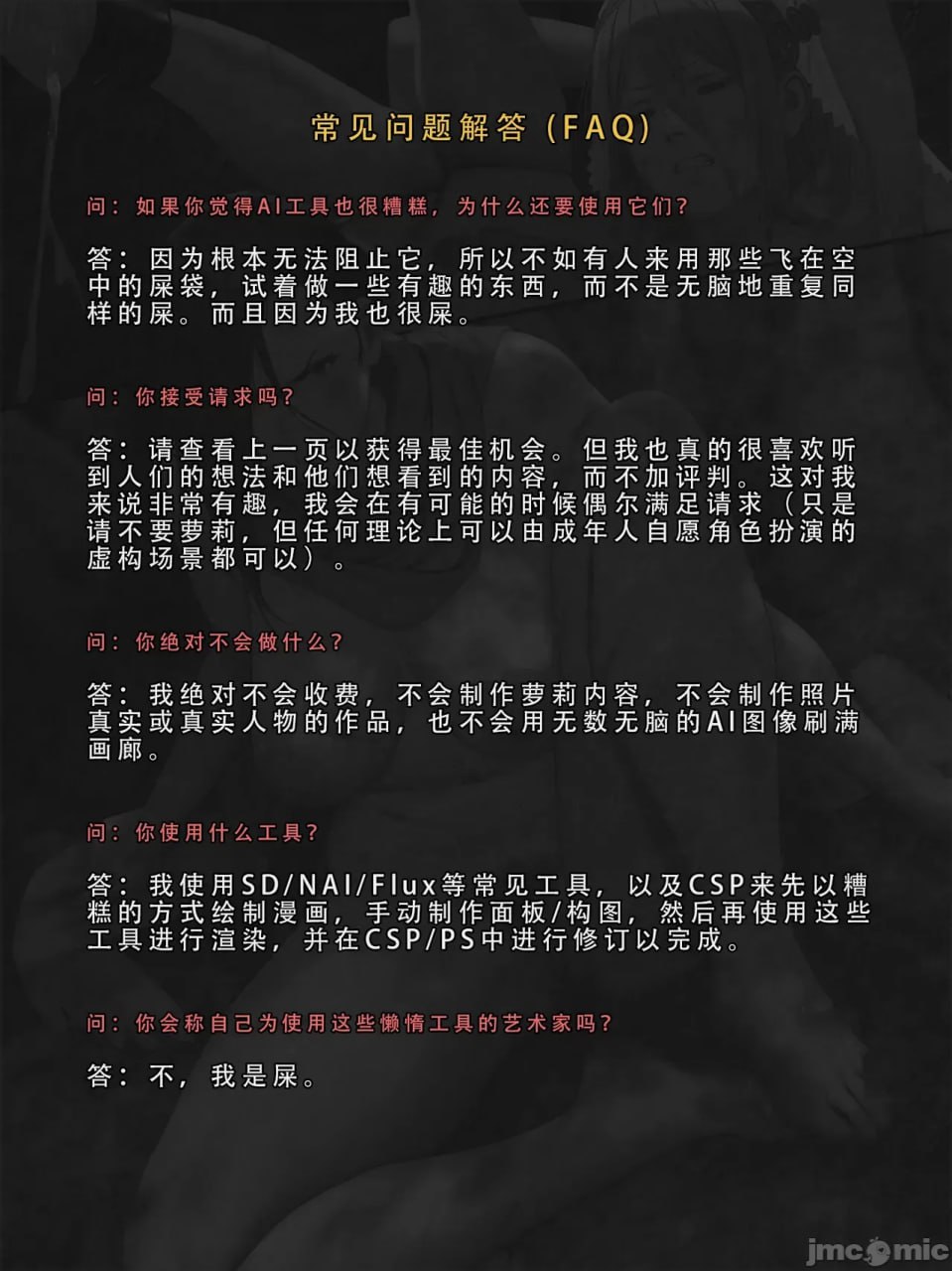 常见问题解答（FAQ）

问：如果你觉得AI工具也很糟糕，为什么还要使用它们？

答：因为根本无法阻止它，所以不如有人来用那些飞在空中的屎袋，试着做一些有趣的东西，而不是无脑地重复同样的屎。而且因为我也很屎。

问：你接受请求吗？

答：请查看上一页以获得最佳机会。但我也真的很喜欢听到人们的想法和他们想看到的内容，而不加评判。这对我来说非常有趣，我会在有可能的时候偶尔满足请求（只是请不要萝莉，但任何理论上可以由成年人自愿角色扮演的虚构场景都可以）。

问：你绝对不会做什么？

答：我绝对不会收费，不会制作萝莉内容，不会制作照片真实或真实人物的作品，也不会用无数无脑的AI图像刷满画廊。

问：你使用什么工具？

答：我使用SD/NAI/Flux等常见工具，以及CSP来先以糟糕的方式绘制漫画，手动制作面板/构图，然后再使用这些工具进行渲染，并在CSP/PS中进行修订以完成。

问：你会称自己为使用这些懒惰工具的艺术家吗？

答：不，我是屎。

jmcomic